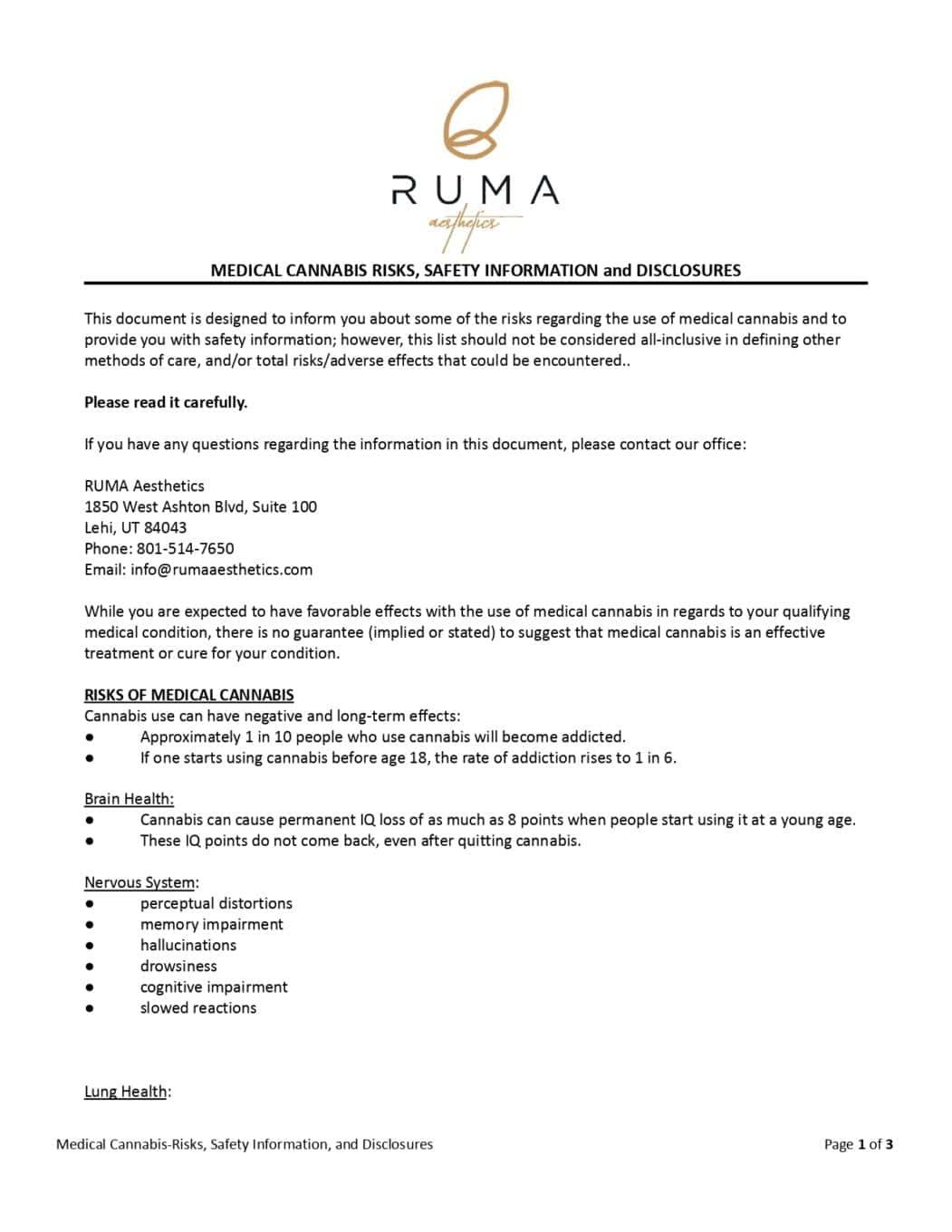 RUMA
aesthetics

MEDICAL CANNABIS RISKS, SAFETY INFORMATION and DISCLOSURES

This document is designed to inform you about some of the risks regarding the use of medical cannabis and to provide you with safety information; however, this list should not be considered all-inclusive in defining other methods of care, and/or total risks/adverse effects that could be encountered..

Please read it carefully.

If you have any questions regarding the information in this document, please contact our office:

RUMA Aesthetics
1850 West Ashton Blvd, Suite 100
Lehi, UT 84043
Phone: 801-514-7650
Email: info@rumaaesthetics.com

While you are expected to have favorable effects with the use of medical cannabis in regards to your qualifying medical condition, there is no guarantee (implied or stated) to suggest that medical cannabis is an effective treatment or cure for your condition.

RISKS OF MEDICAL CANNABIS
Cannabis use can have negative and long-term effects:
● Approximately 1 in 10 people who use cannabis will become addicted.
● If one starts using cannabis before age 18, the rate of addiction rises to 1 in 6.

Brain Health:
● Cannabis can cause permanent IQ loss of as much as 8 points when people start using it at a young age.
● These IQ points do not come back, even after quitting cannabis.

Nervous System:
● perceptual distortions
● memory impairment
● hallucinations
● drowsiness
● cognitive impairment
● slowed reactions

Lung Health:

Medical Cannabis-Risks, Safety Information, and Disclosures

Page 1 of 3